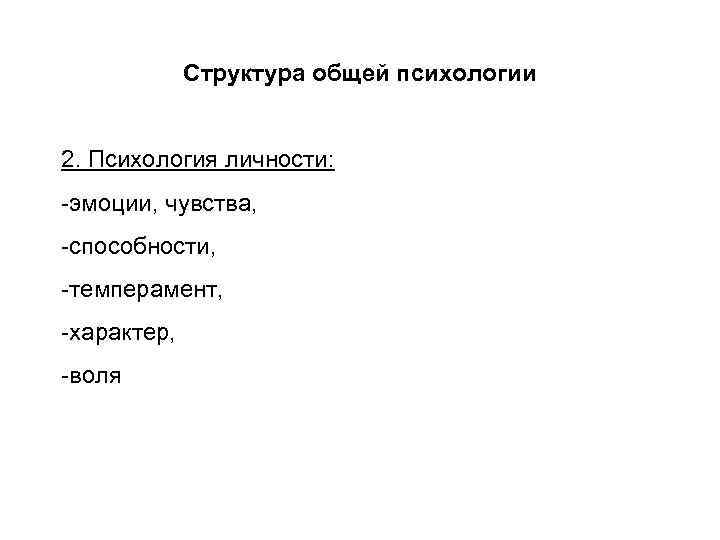 Структура общей психологии

2. Психология личности:

-эмоции, чувства,

-способности,

-темперамент,

-характер,

-воля